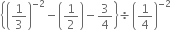 $\left\{\left(\frac{1}{3}\right)^{-2}-\left(\frac{1}{2}\right)-\frac{3}{4}\right\}\div\left(\frac{1}{4}\right)^{-2}$